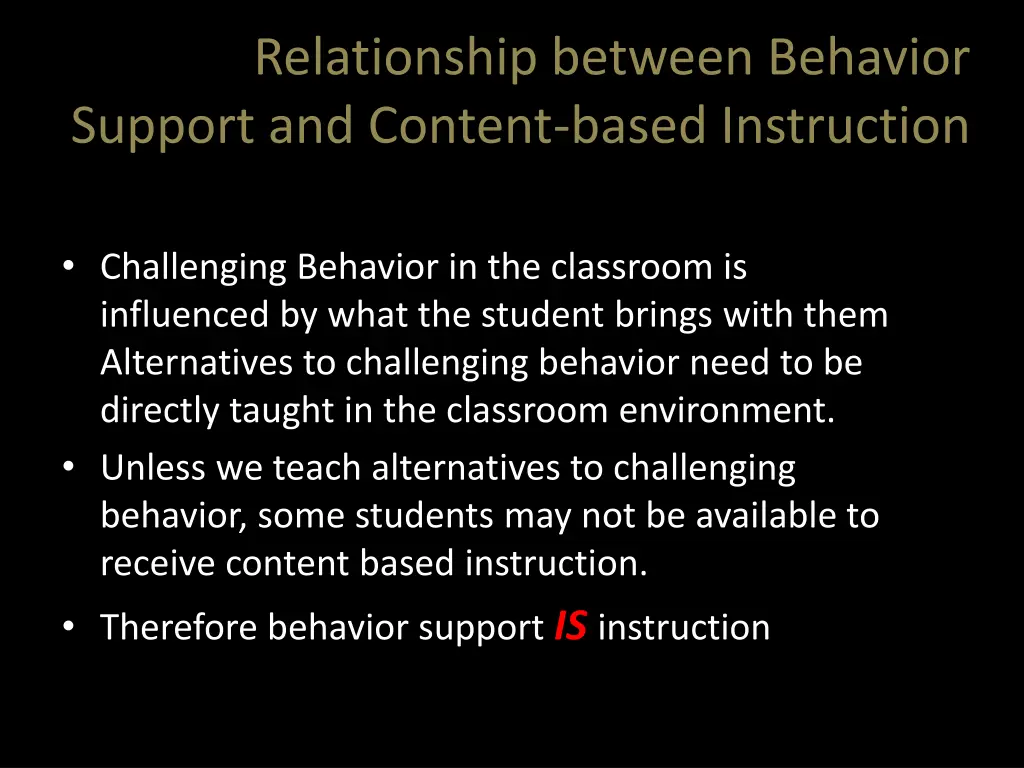 Relationship between Behavior Support and Content-based Instruction

• Challenging Behavior in the classroom is influenced by what the student brings with them Alternatives to challenging behavior need to be directly taught in the classroom environment.
• Unless we teach alternatives to challenging behavior, some students may not be available to receive content based instruction.
• Therefore behavior support IS instruction